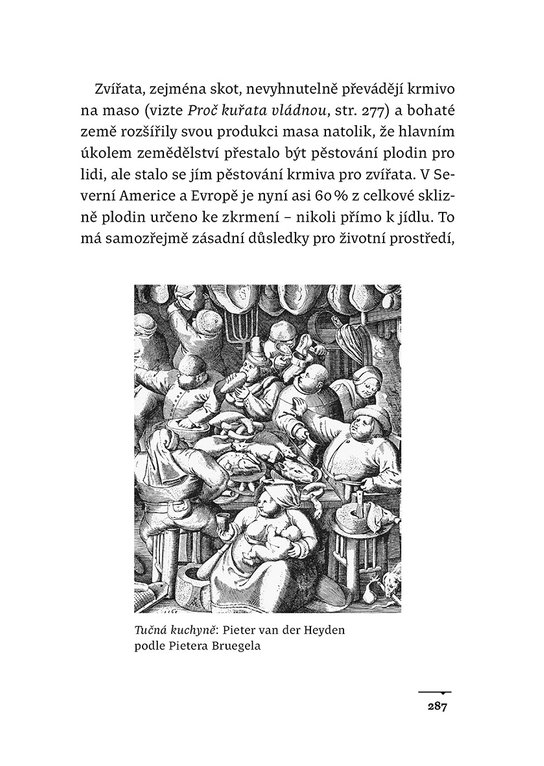 Zvířata, zejména skot, nevyhnutelně převádějí krmivo na maso (vizte Proč kuřata vládnou, str. 277) a bohaté země rozšířily svou produkci masa natolik, že hlavním úkolem zemědělství přestalo být pěstování plodin pro lidi, ale stalo se jím pěstování krmiva pro zvířata. V Severní Americe a Evropě je nyní asi 60 % z celkové sklizně plodin určeno ke zkrmení – nikoli přímo k jídlu. To má samozřejmě zásadní důsledky pro životní prostředí,

Tučná kuchyně: Pieter van der Heyden
podle Pietera Bruegela

287